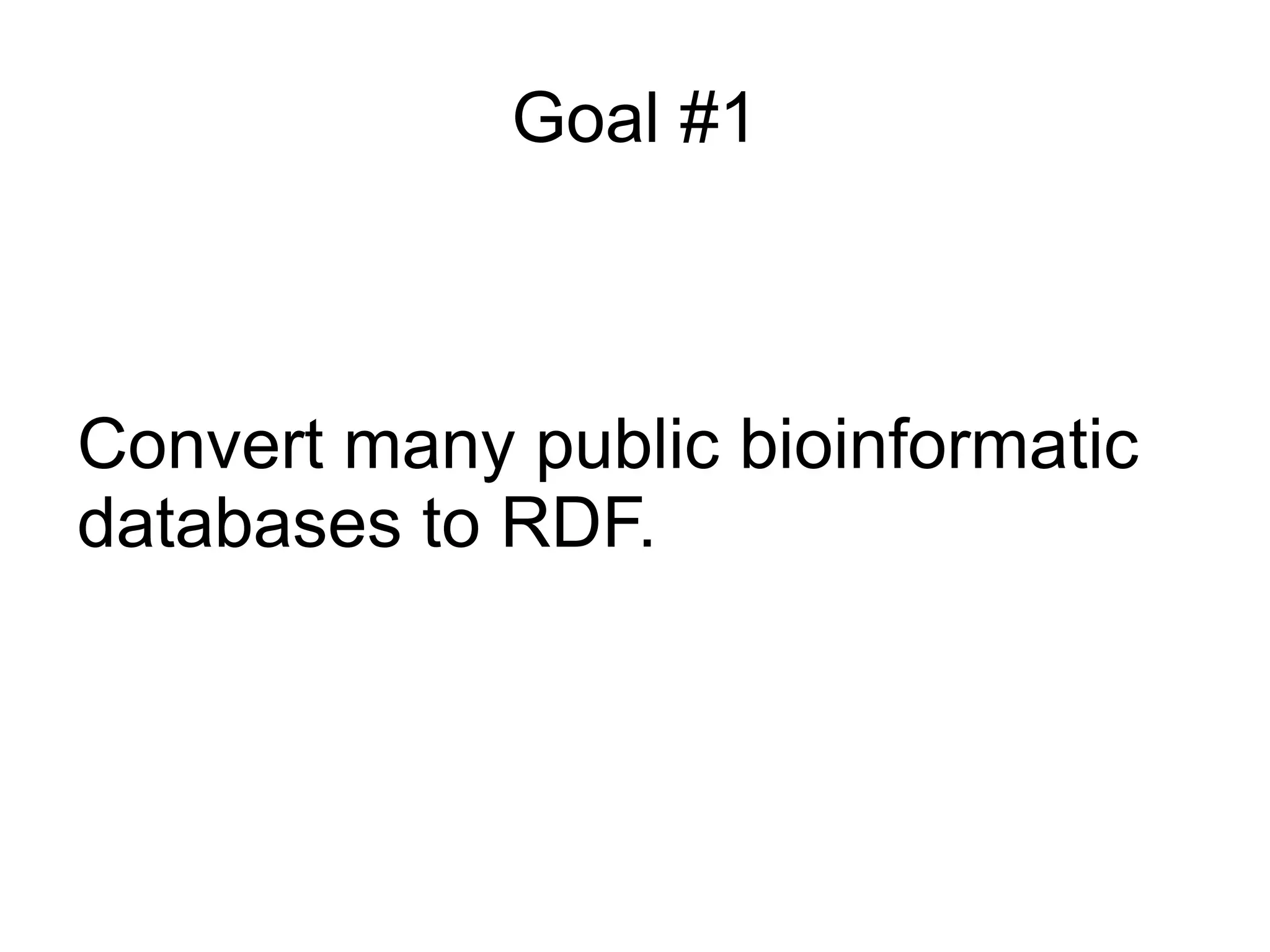 Goal #1

Convert many public bioinformatic databases to RDF.